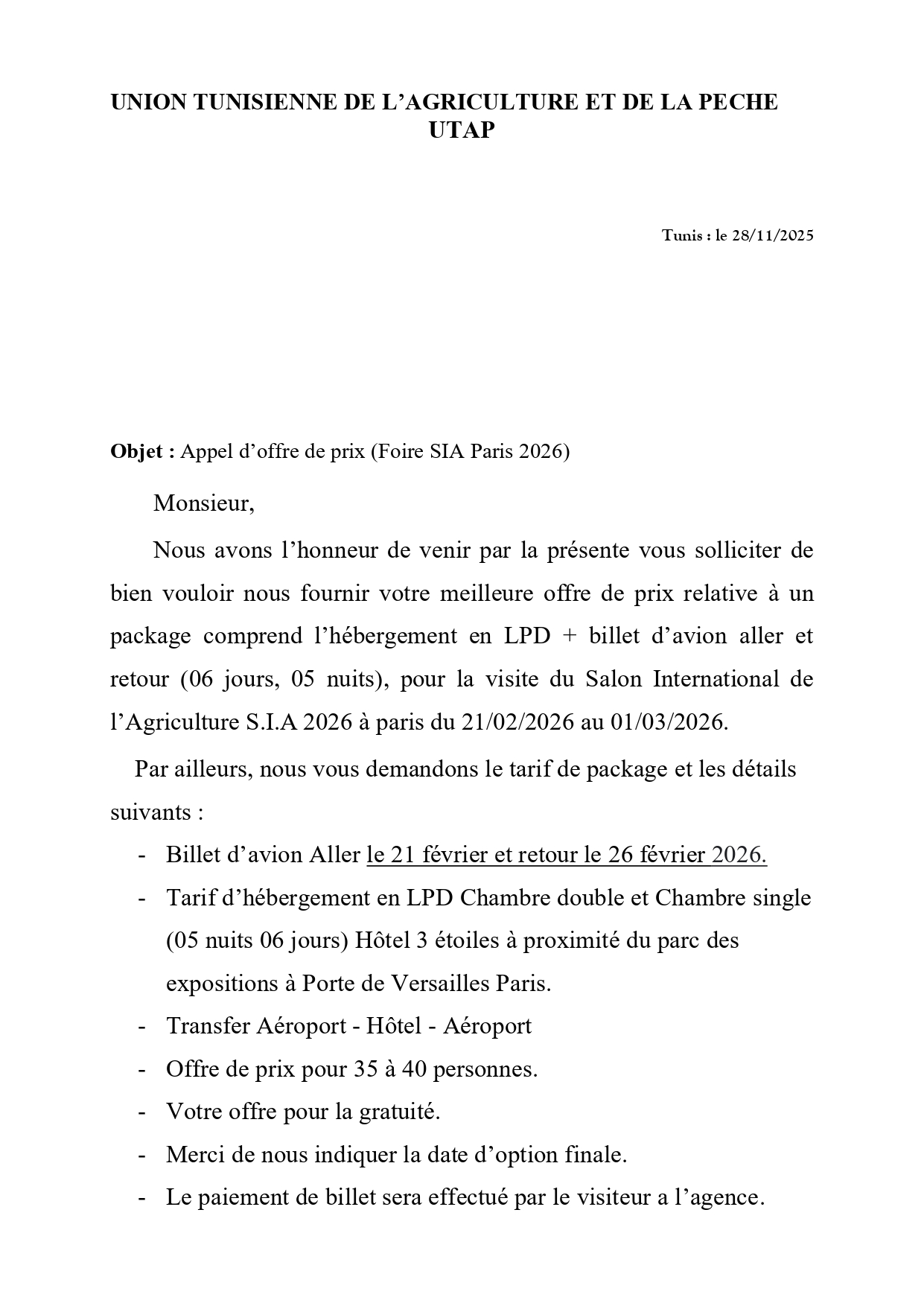 UNION TUNISIENNE DE L'AGRICULTURE ET DE LA PECHE
UTAP

Tunis : le 28/11/2025

Objet : Appel d'offre de prix (Foire SIA Paris 2026)

Monsieur,

Nous avons l'honneur de venir par la présente vous solliciter de bien vouloir nous fournir votre meilleure offre de prix relative à un package comprend l'hébergement en LPD + billet d'avion aller et retour (06 jours, 05 nuits), pour la visite du Salon International de l'Agriculture S.I.A 2026 à paris du 21/02/2026 au 01/03/2026.

Par ailleurs, nous vous demandons le tarif de package et les détails suivants :

- Billet d'avion Aller le 21 février et retour le 26 février 2026.
- Tarif d'hébergement en LPD Chambre double et Chambre single (05 nuits 06 jours) Hôtel 3 étoiles à proximité du parc des expositions à Porte de Versailles Paris.
- Transfer Aéroport - Hôtel - Aéroport
- Offre de prix pour 35 à 40 personnes.
- Votre offre pour la gratuité.
- Merci de nous indiquer la date d'option finale.
- Le paiement de billet sera effectué par le visiteur a l'agence.